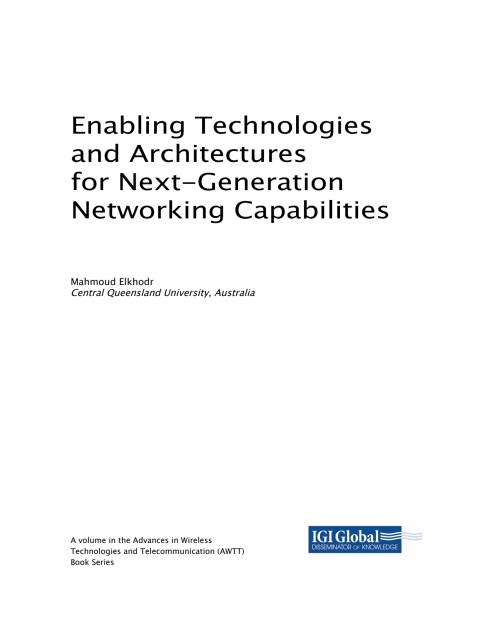 Enabling Technologies and Architectures for Next-Generation Networking Capabilities

Mahmoud Elkhodr
Central Queensland University, Australia

A volume in the Advances in Wireless Technologies and Telecommunication (AWTT) Book Series

IGI Global
DISSEMINATOR OF KNOWLEDGE